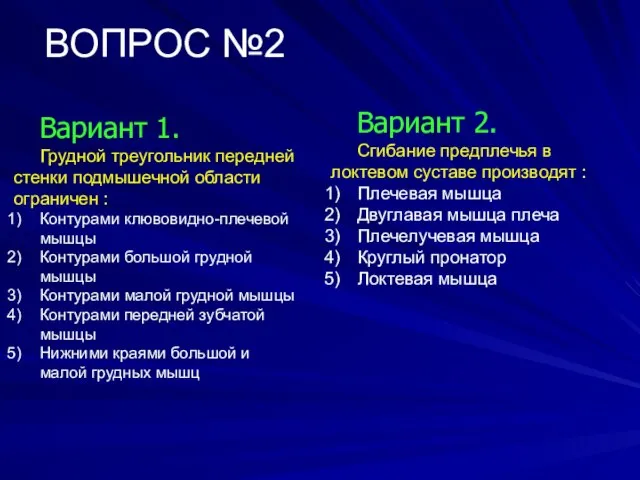 ВОПРОС №2

Вариант 1.

Грудной треугольник передней стенки подмышечной области ограничен :

1) Контурами клювовидно-плечевой мышцы
2) Контурами большой грудной мышцы
3) Контурами малой грудной мышцы
4) Контурами передней зубчатой мышцы
5) Нижними краями большой и малой грудных мышц

Вариант 2.

Сгибание предплечья в локтевом суставе производят :

1) Плечевая мышца
2) Двуглавая мышца плеча
3) Плечелучевая мышца
4) Круглый пронатор
5) Локтевая мышца